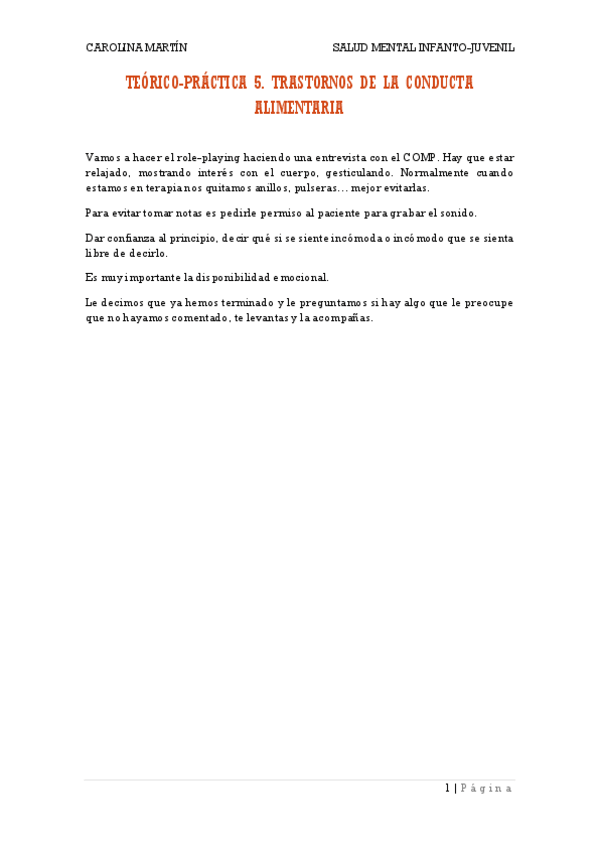 CAROLINA MARTÍN

SALUD MENTAL INFANTO-JUVENIL

TEÓRICO-PRÁCTICA 5. TRASTORNOS DE LA CONDUCTA ALIMENTARIA

Vamos a hacer el role-playing haciendo una entrevista con el COMP. Hay que estar relajado, mostrando interés con el cuerpo, gesticulando. Normalmente cuando estamos en terapia nos quitamos anillos, pulseras… mejor evitarlas.

Para evitar tomar notas es pedirle permiso al paciente para grabar el sonido.

Dar confianza al principio, decir qué si se siente incómoda o incómodo que se sienta libre de decirlo.

Es muy importante la disponibilidad emocional.

Le decimos que ya hemos terminado y le preguntamos si hay algo que le preocupe que no hayamos comentado, te levantas y la acompañas.

1 | Página